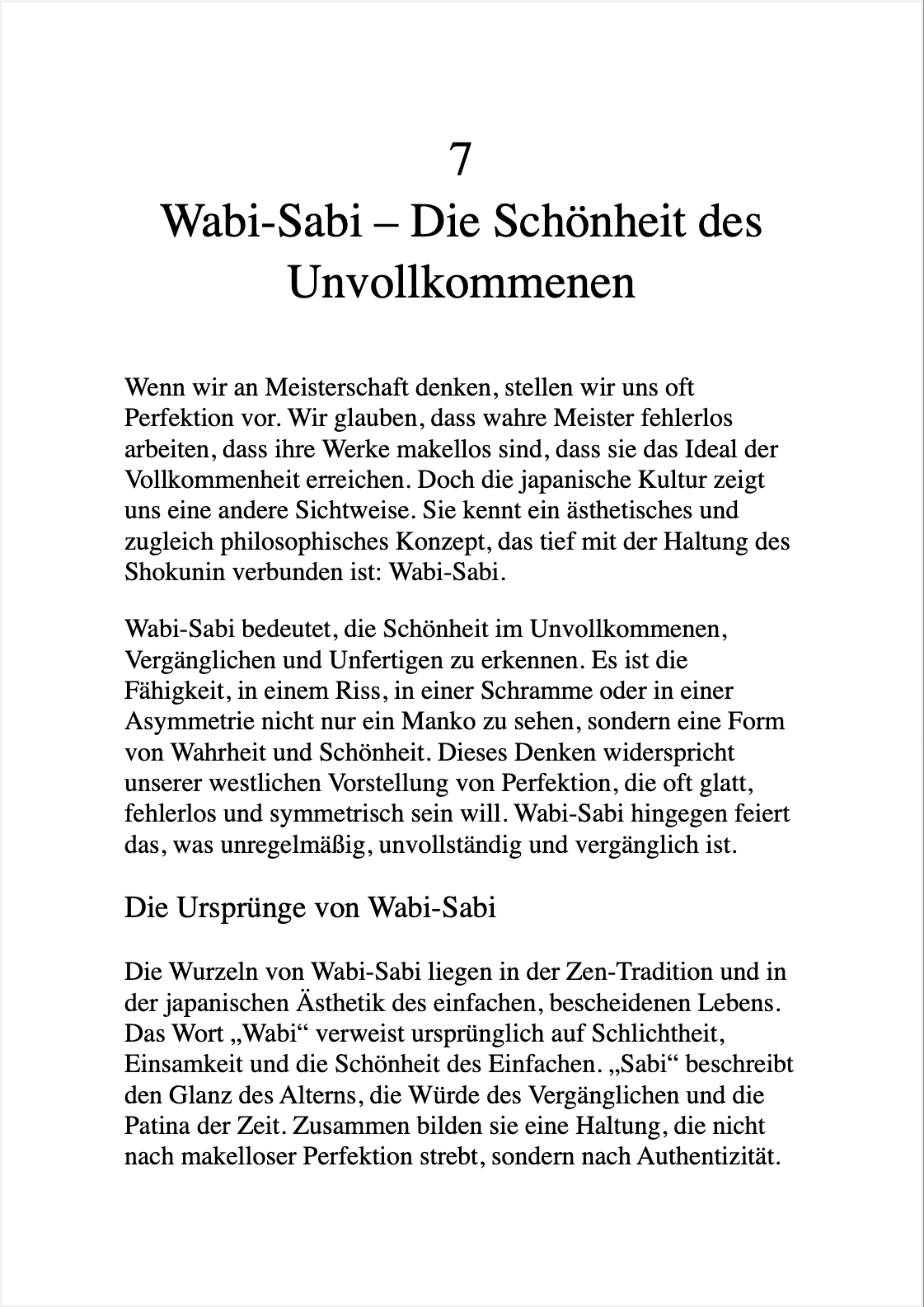 7
Wabi-Sabi – Die Schönheit des Unvollkommenen

Wenn wir an Meisterschaft denken, stellen wir uns oft Perfektion vor. Wir glauben, dass wahre Meister fehlerlos arbeiten, dass ihre Werke makellos sind, dass sie das Ideal der Vollkommenheit erreichen. Doch die japanische Kultur zeigt uns eine andere Sichtweise. Sie kennt ein ästhetisches und zugleich philosophisches Konzept, das tief mit der Haltung des Shokunin verbunden ist: Wabi-Sabi.

Wabi-Sabi bedeutet, die Schönheit im Unvollkommenen, Vergänglichen und Unfertigen zu erkennen. Es ist die Fähigkeit, in einem Riss, in einer Schramme oder in einer Asymmetrie nicht nur ein Manko zu sehen, sondern eine Form von Wahrheit und Schönheit. Dieses Denken widerspricht unserer westlichen Vorstellung von Perfektion, die oft glatt, fehlerlos und symmetrisch sein will. Wabi-Sabi hingegen feiert das, was unregelmäßig, unvollständig und vergänglich ist.

Die Ursprünge von Wabi-Sabi

Die Wurzeln von Wabi-Sabi liegen in der Zen-Tradition und in der japanischen Ästhetik des einfachen, bescheidenen Lebens. Das Wort „Wabi“ verweist ursprünglich auf Schlichtheit, Einsamkeit und die Schönheit des Einfachen. „Sabi“ beschreibt den Glanz des Alterns, die Würde des Vergänglichen und die Patina der Zeit. Zusammen bilden sie eine Haltung, die nicht nach makelloser Perfektion strebt, sondern nach Authentizität.